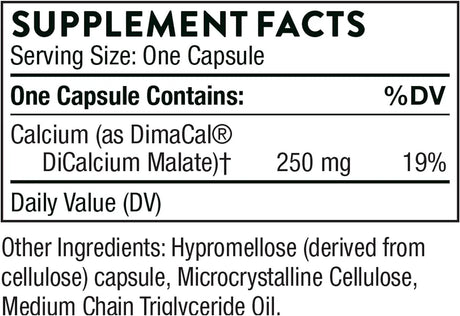 SUPPLEMENT FACTS
Serving Size: One Capsule

| One Capsule Contains: | | %DV |
|---|---|---|
| Calcium (as DimaCal® DiCalcium Malate)† | 250 mg | 19% |

Daily Value (DV)

Other Ingredients: Hypromellose (derived from cellulose) capsule, Microcrystalline Cellulose, Medium Chain Triglyceride Oil.